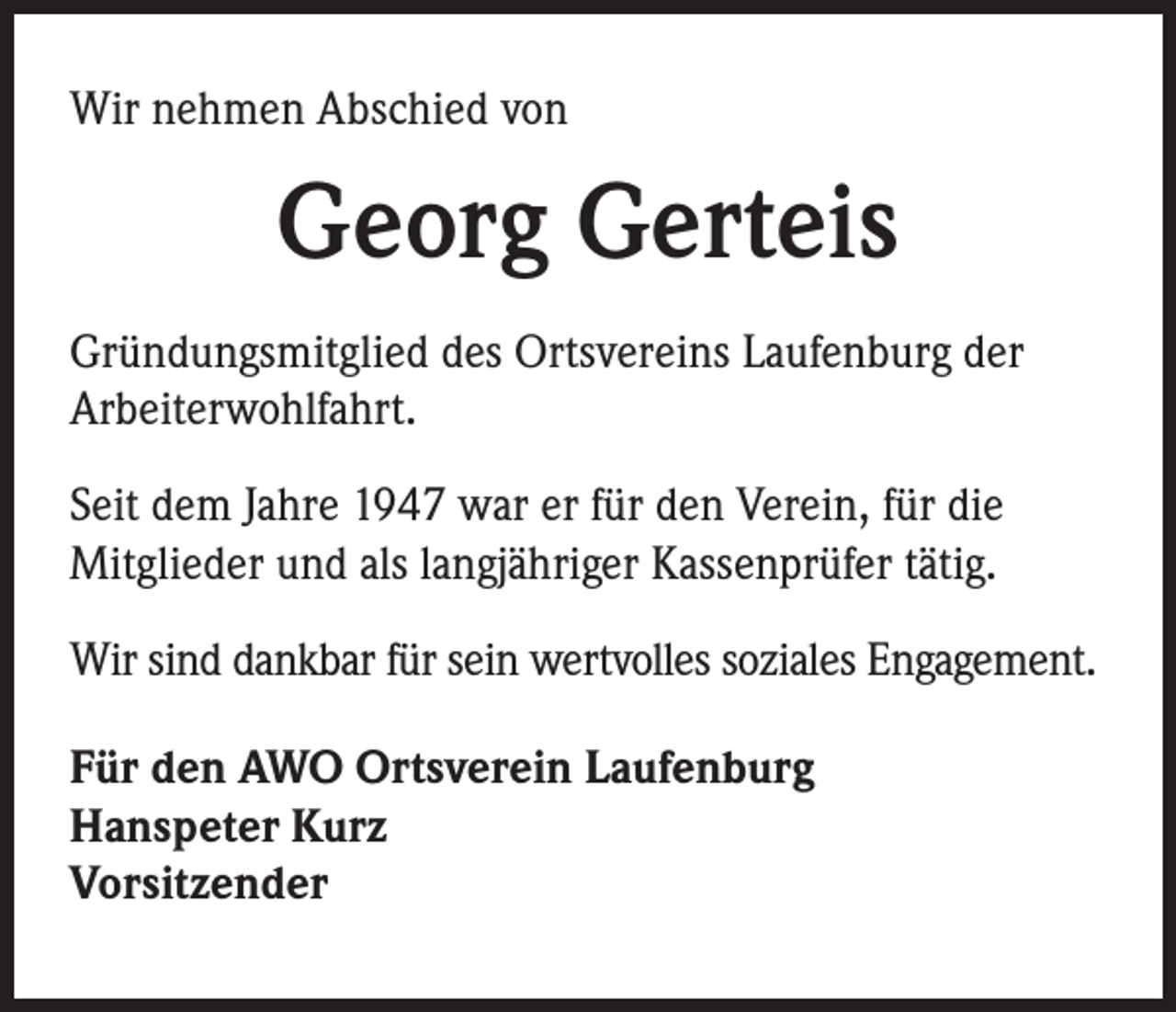 Wir nehmen Abschied von

Georg Gerteis

Gründungsmitglied des Ortsvereins Laufenburg der Arbeiterwohlfahrt.

Seit dem Jahre 1947 war er für den Verein, für die Mitglieder und als langjähriger Kassenprüfer tätig.

Wir sind dankbar für sein wertvolles soziales Engagement.

Für den AWO Ortsverein Laufenburg
Hanspeter Kurz
Vorsitzender